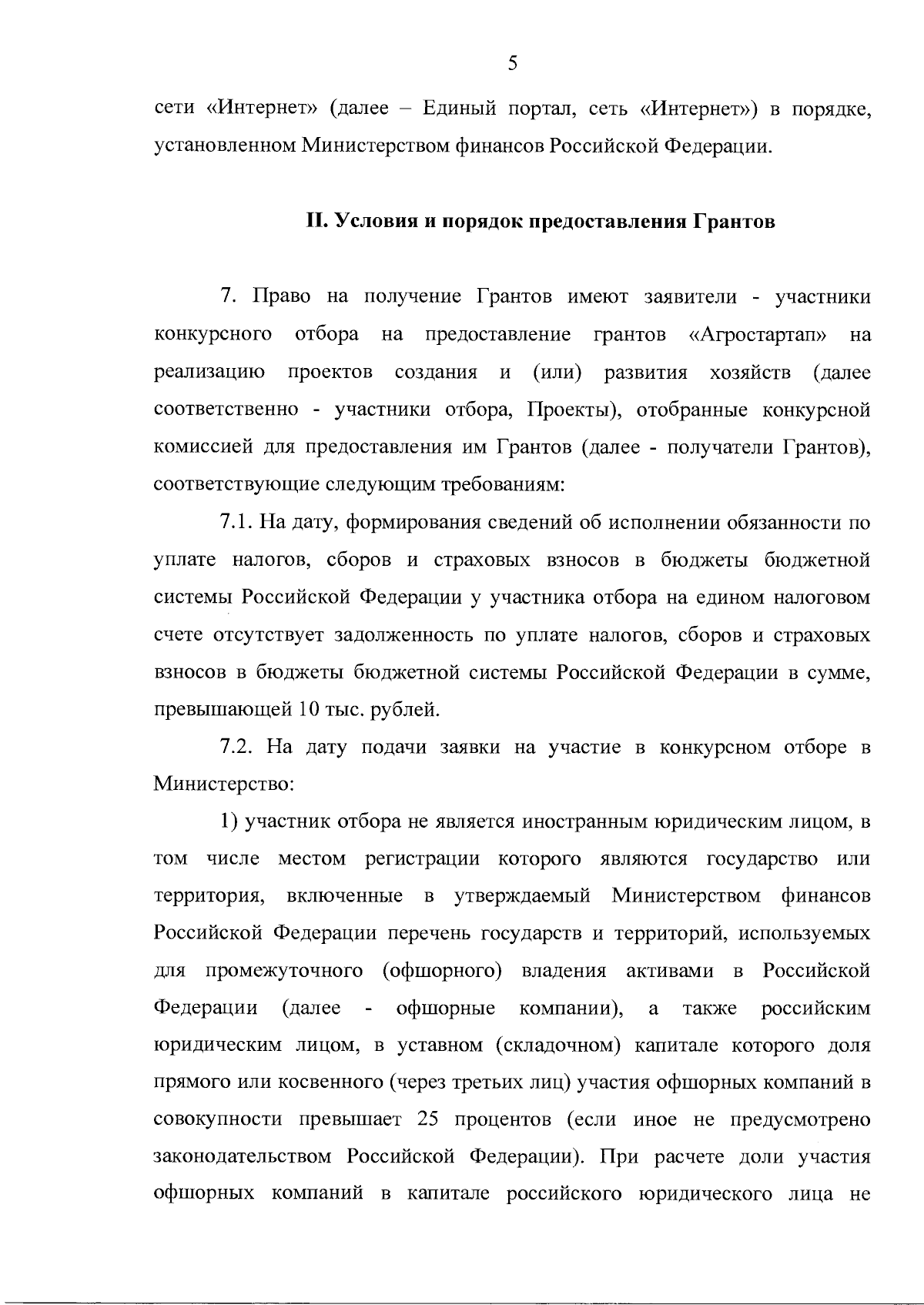 5

сети «Интернет» (далее – Единый портал, сеть «Интернет») в порядке, установленном Министерством финансов Российской Федерации.

II. Условия и порядок предоставления Грантов

7. Право на получение Грантов имеют заявители - участники конкурсного отбора на предоставление грантов «Агростартап» на реализацию проектов создания и (или) развития хозяйств (далее соответственно - участники отбора, Проекты), отобранные конкурсной комиссией для предоставления им Грантов (далее - получатели Грантов), соответствующие следующим требованиям:

7.1. На дату, формирования сведений об исполнении обязанности по уплате налогов, сборов и страховых взносов в бюджеты бюджетной системы Российской Федерации у участника отбора на едином налоговом счете отсутствует задолженность по уплате налогов, сборов и страховых взносов в бюджеты бюджетной системы Российской Федерации в сумме, превышающей 10 тыс. рублей.

7.2. На дату подачи заявки на участие в конкурсном отборе в Министерство:

1) участник отбора не является иностранным юридическим лицом, в том числе местом регистрации которого являются государство или территория, включенные в утверждаемый Министерством финансов Российской Федерации перечень государств и территорий, используемых для промежуточного (офшорного) владения активами в Российской Федерации (далее - офшорные компании), а также российским юридическим лицом, в уставном (складочном) капитале которого доля прямого или косвенного (через третьих лиц) участия офшорных компаний в совокупности превышает 25 процентов (если иное не предусмотрено законодательством Российской Федерации). При расчете доли участия офшорных компаний в капитале российского юридического лица не